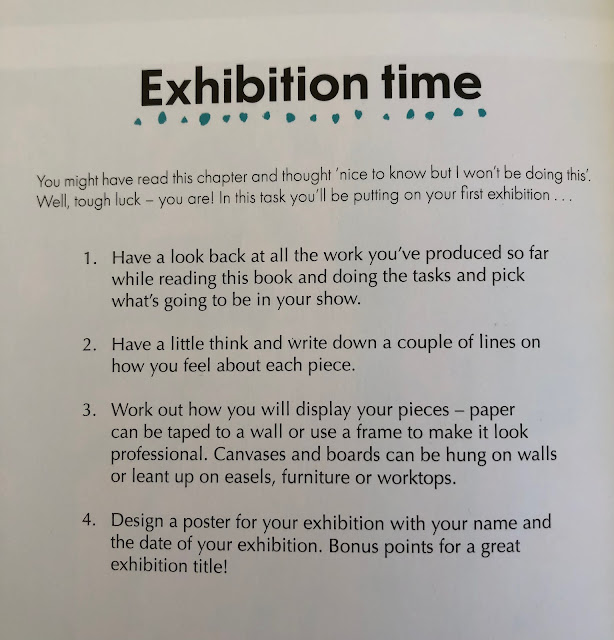 Exhibition time

You might have read this chapter and thought 'nice to know but I won't be doing this'. Well, tough luck – you are! In this task you'll be putting on your first exhibition . . .

1. Have a look back at all the work you've produced so far while reading this book and doing the tasks and pick what's going to be in your show.

2. Have a little think and write down a couple of lines on how you feel about each piece.

3. Work out how you will display your pieces – paper can be taped to a wall or use a frame to make it look professional. Canvases and boards can be hung on walls or leant up on easels, furniture or worktops.

4. Design a poster for your exhibition with your name and the date of your exhibition. Bonus points for a great exhibition title!